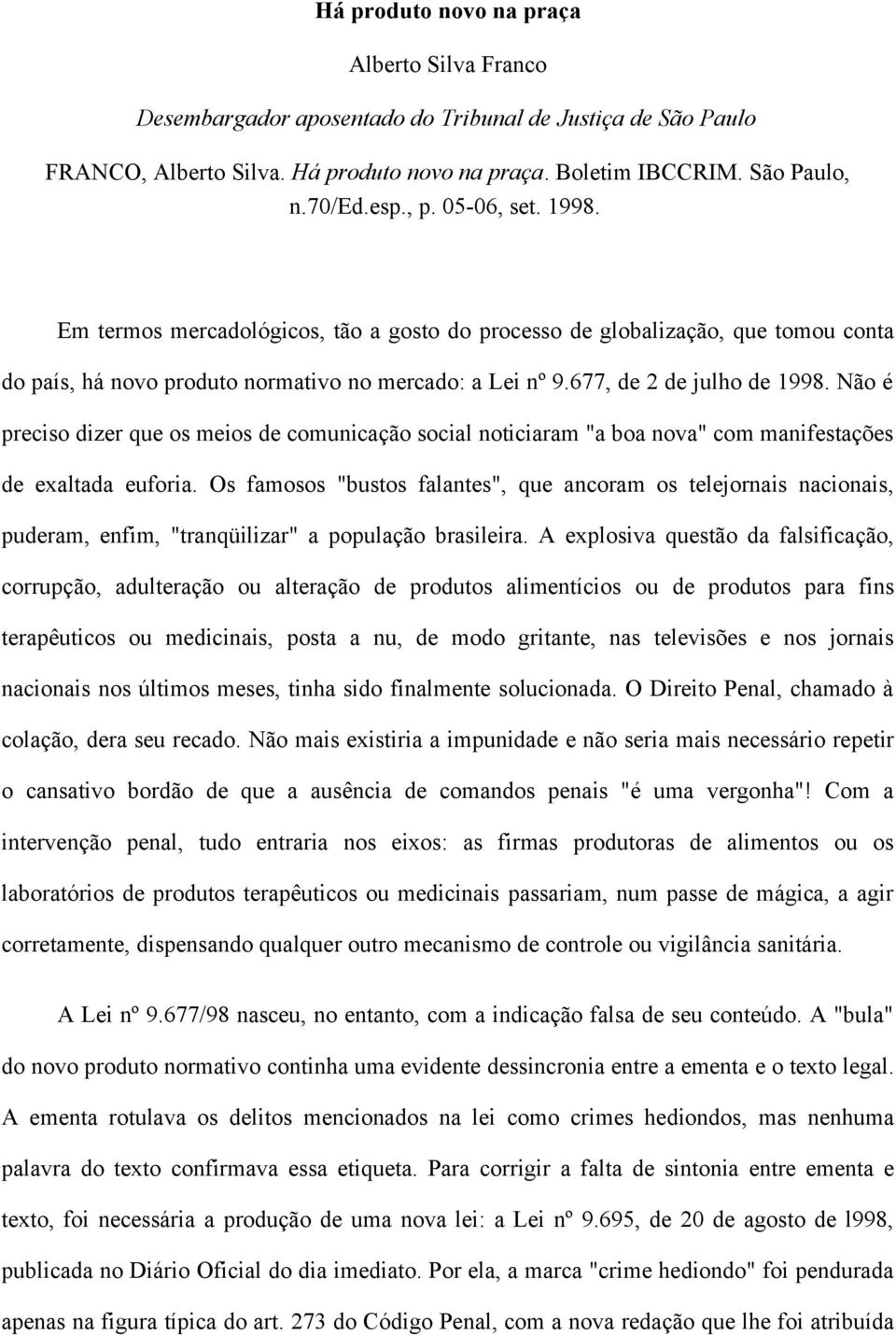 Há produto novo na praça

Alberto Silva Franco

Desembargador aposentado do Tribunal de Justiça de São Paulo

FRANCO, Alberto Silva. Há produto novo na praça. Boletim IBCCRIM. São Paulo, n.70/Ed.esp., p. 05-06, set. 1998.

Em termos mercadológicos, tão a gosto do processo de globalização, que tomou conta do país, há novo produto normativo no mercado: a Lei nº 9.677, de 2 de julho de 1998. Não é preciso dizer que os meios de comunicação social noticiaram "a boa nova" com manifestações de exaltada euforia. Os famosos "bustos falantes", que ancoram os telejornais nacionais, puderam, enfim, "tranqüilizar" a população brasileira. A explosiva questão da falsificação, corrupção, adulteração ou alteração de produtos alimentícios ou de produtos para fins terapêuticos ou medicinais, posta a nu, de modo gritante, nas televisões e nos jornais nacionais nos últimos meses, tinha sido finalmente solucionada. O Direito Penal, chamado à colação, dera seu recado. Não mais existiria a impunidade e não seria mais necessário repetir o cansativo bordão de que a ausência de comandos penais "é uma vergonha"! Com a intervenção penal, tudo entraria nos eixos: as firmas produtoras de alimentos ou os laboratórios de produtos terapêuticos ou medicinais passariam, num passe de mágica, a agir corretamente, dispensando qualquer outro mecanismo de controle ou vigilância sanitária.

A Lei nº 9.677/98 nasceu, no entanto, com a indicação falsa de seu conteúdo. A "bula" do novo produto normativo continha uma evidente dessincronia entre a ementa e o texto legal. A ementa rotulava os delitos mencionados na lei como crimes hediondos, mas nenhuma palavra do texto confirmava essa etiqueta. Para corrigir a falta de sintonia entre ementa e texto, foi necessária a produção de uma nova lei: a Lei nº 9.695, de 20 de agosto de l998, publicada no Diário Oficial do dia imediato. Por ela, a marca "crime hediondo" foi pendurada apenas na figura típica do art. 273 do Código Penal, com a nova redação que lhe foi atribuída